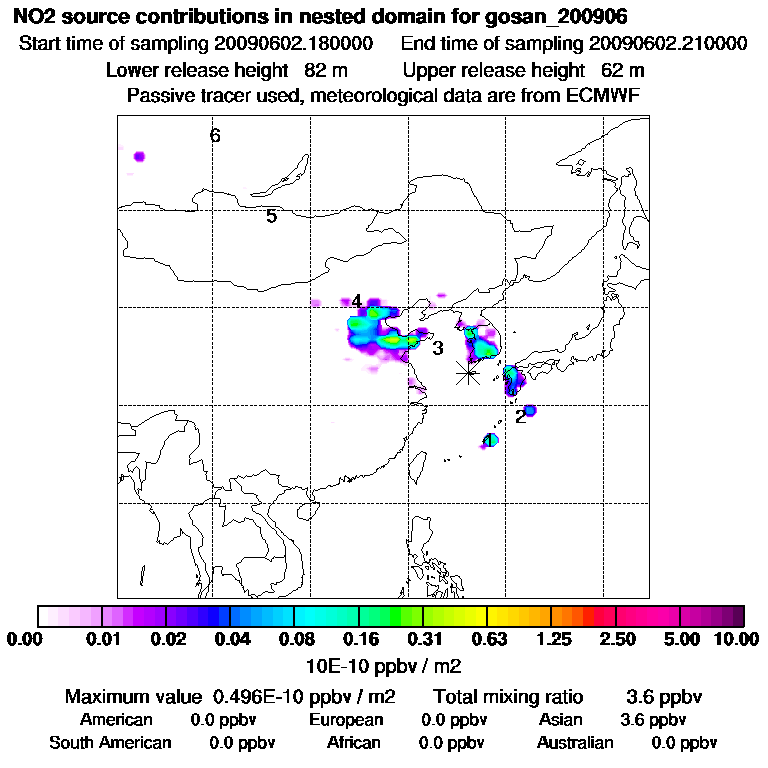 NO2 source contributions in nested domain for gosan_200906
Start time of sampling 20090602.180000 End time of sampling 20090602.210000
Lower release height 82 m Upper release height 62 m
Passive tracer used, meteorological data are from ECMWF

6
5
4
3
2
1

0.00 0.01 0.02 0.04 0.08 0.16 0.31 0.63 1.25 2.50 5.00 10.00
10E-10 ppbv / m2

Maximum value 0.496E-10 ppbv / m2 Total mixing ratio 3.6 ppbv
American 0.0 ppbv European 0.0 ppbv Asian 3.6 ppbv
South American 0.0 ppbv African 0.0 ppbv Australian 0.0 ppbv